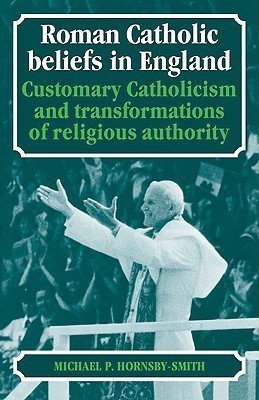 Roman Catholic beliefs in England

Customary Catholicism and transformations of religious authority

MICHAEL P. HORNSBY-SMITH